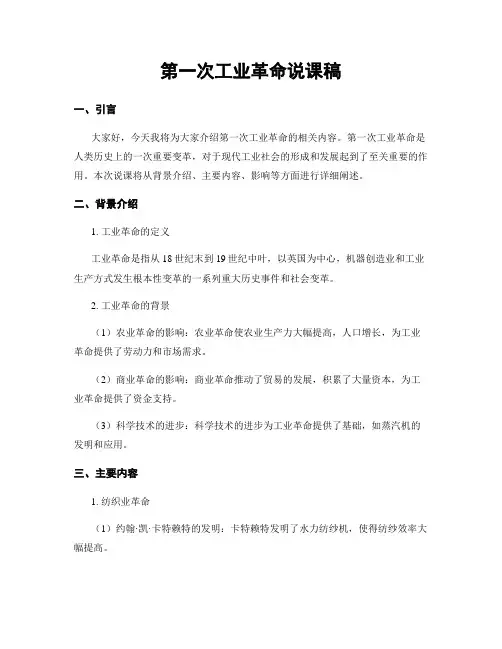 第一次工业革命说课稿

一、引言

大家好，今天我将为大家介绍第一次工业革命的相关内容。第一次工业革命是人类历史上的一次重要变革，对于现代工业社会的形成和发展起到了至关重要的作用。本次说课将从背景介绍、主要内容、影响等方面进行详细阐述。

二、背景介绍

1. 工业革命的定义

工业革命是指从18世纪末到19世纪中叶，以英国为中心，机器创造业和工业生产方式发生根本性变革的一系列重大历史事件和社会变革。

2. 工业革命的背景

（1）农业革命的影响：农业革命使农业生产力大幅提高，人口增长，为工业革命提供了劳动力和市场需求。

（2）商业革命的影响：商业革命推动了贸易的发展，积累了大量资本，为工业革命提供了资金支持。

（3）科学技术的进步：科学技术的进步为工业革命提供了基础，如蒸汽机的发明和应用。

三、主要内容

1. 纺织业革命

（1）约翰·凯·卡特赖特的发明：卡特赖特发明了水力纺纱机，使得纺纱效率大幅提高。